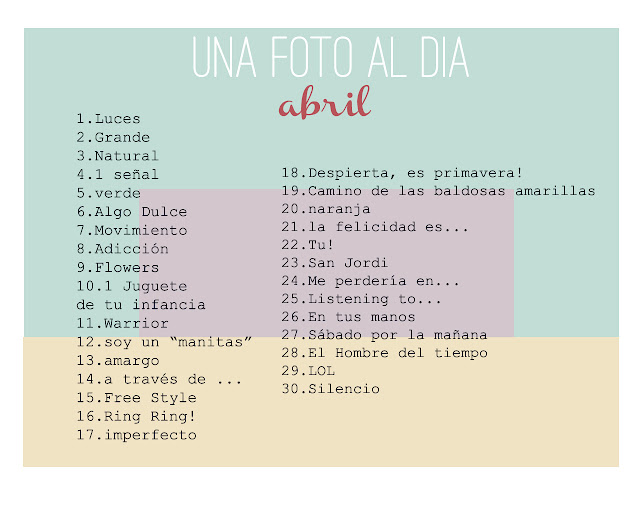 UNA FOTO AL DIA
abril

1.Luces
2.Grande
3.Natural
4.1 señal
5.verde
6.Algo Dulce
7.Movimiento
8.Adicción
9.Flowers
10.1 Juguete de tu infancia
11.Warrior
12.soy un “manitas”
13.amargo
14.a través de ...
15.Free Style
16.Ring Ring!
17.imperfecto

18.Despierta, es primavera!
19.Camino de las baldosas amarillas
20.naranja
21.la felicidad es...
22.Tu!
23.San Jordi
24.Me perdería en...
25.Listening to...
26.En tus manos
27.Sábado por la mañana
28.El Hombre del tiempo
29.LOL
30.Silencio